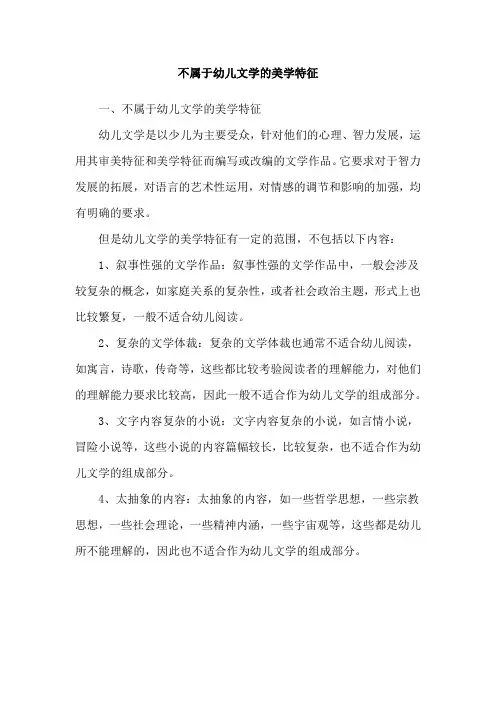 不属于幼儿文学的美学特征

一、不属于幼儿文学的美学特征

幼儿文学是以少儿为主要受众，针对他们的心理、智力发展，运用其审美特征和美学特征而编写或改编的文学作品。它要求对于智力发展的拓展，对语言的艺术性运用，对情感的调节和影响的加强，均有明确的要求。

但是幼儿文学的美学特征有一定的范围，不包括以下内容：

1、叙事性强的文学作品：叙事性强的文学作品中，一般会涉及较复杂的概念，如家庭关系的复杂性，或者社会政治主题，形式上也比较繁复，一般不适合幼儿阅读。

2、复杂的文学体裁：复杂的文学体裁也通常不适合幼儿阅读，如寓言，诗歌，传奇等，这些都比较考验阅读者的理解能力，对他们的理解能力要求比较高，因此一般不适合作为幼儿文学的组成部分。

3、文字内容复杂的小说：文字内容复杂的小说，如言情小说，冒险小说等，这些小说的内容篇幅较长，比较复杂，也不适合作为幼儿文学的组成部分。

4、太抽象的内容：太抽象的内容，如一些哲学思想，一些宗教思想，一些社会理论，一些精神内涵，一些宇宙观等，这些都是幼儿所不能理解的，因此也不适合作为幼儿文学的组成部分。